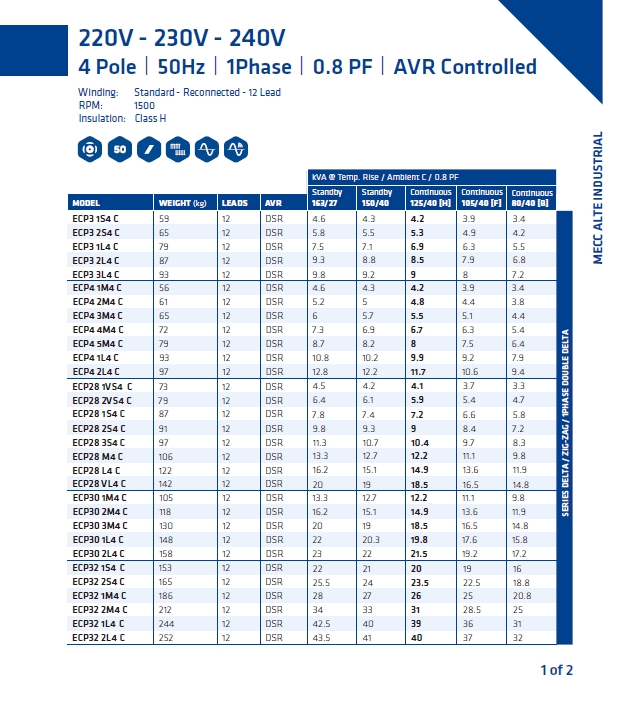 220V - 230V - 240V
4 Pole | 50Hz | 1Phase | 0.8 PF | AVR Controlled

Winding: Standard - Reconnected - 12 Lead
RPM: 1500
Insulation: Class H

50

MECC ALTE INDUSTRIAL

KVA @ Temp. Rise / Ambient C / 0.8 PF

| MODEL | WEIGHT (kg) | LEADS | AVR | Standby 163/27 | Standby 150/40 | Continuous 125/40 [H] | Continuous 105/40 [F] | Continuous 80/40 [B] |
|---|---|---|---|---|---|---|---|---|
| ECP3 1S4 C | 59 | 12 | DSR | 4.6 | 4.3 | 4.2 | 3.9 | 3.4 |
| ECP3 2S4 C | 65 | 12 | DSR | 5.8 | 5.5 | 5.3 | 4.9 | 4.2 |
| ECP3 1L4 C | 79 | 12 | DSR | 7.5 | 7.1 | 6.9 | 6.3 | 5.5 |
| ECP3 2L4 C | 87 | 12 | DSR | 9.3 | 8.8 | 8.5 | 7.9 | 6.8 |
| ECP3 3L4 C | 93 | 12 | DSR | 9.8 | 9.2 | 9 | 8 | 7.2 |
| ECP4 1M4 C | 56 | 12 | DSR | 4.6 | 4.3 | 4.2 | 3.9 | 3.4 |
| ECP4 2M4 C | 61 | 12 | DSR | 5.2 | 5 | 4.8 | 4.4 | 3.8 |
| ECP4 3M4 C | 65 | 12 | DSR | 6 | 5.7 | 5.5 | 5.1 | 4.4 |
| ECP4 4M4 C | 72 | 12 | DSR | 7.3 | 6.9 | 6.7 | 6.3 | 5.4 |
| ECP4 5M4 C | 79 | 12 | DSR | 8.7 | 8.2 | 8 | 7.5 | 6.4 |
| ECP4 1L4 C | 93 | 12 | DSR | 10.8 | 10.2 | 9.9 | 9.2 | 7.9 |
| ECP4 2L4 C | 97 | 12 | DSR | 12.8 | 12.2 | 11.7 | 10.6 | 9.4 |
| ECP28 1VS4 C | 73 | 12 | DSR | 4.5 | 4.2 | 4.1 | 3.7 | 3.3 |
| ECP28 2VS4 C | 79 | 12 | DSR | 6.4 | 6.1 | 5.9 | 5.4 | 4.7 |
| ECP28 1S4 C | 87 | 12 | DSR | 7.8 | 7.4 | 7.2 | 6.6 | 5.8 |
| ECP28 2S4 C | 91 | 12 | DSR | 9.8 | 9.3 | 9 | 8.4 | 7.2 |
| ECP28 3S4 C | 97 | 12 | DSR | 11.3 | 10.7 | 10.4 | 9.7 | 8.3 |
| ECP28 M4 C | 106 | 12 | DSR | 13.3 | 12.7 | 12.2 | 11.1 | 9.8 |
| ECP28 L4 C | 122 | 12 | DSR | 16.2 | 15.1 | 14.9 | 13.6 | 11.9 |
| ECP28 VL4 C | 142 | 12 | DSR | 20 | 19 | 18.5 | 16.5 | 14.8 |
| ECP30 1M4 C | 105 | 12 | DSR | 13.3 | 12.7 | 12.2 | 11.1 | 9.8 |
| ECP30 2M4 C | 118 | 12 | DSR | 16.2 | 15.1 | 14.9 | 13.6 | 11.9 |
| ECP30 3M4 C | 130 | 12 | DSR | 20 | 19 | 18.5 | 16.5 | 14.8 |
| ECP30 1L4 C | 148 | 12 | DSR | 22 | 20.3 | 19.8 | 17.6 | 15.8 |
| ECP30 2L4 C | 158 | 12 | DSR | 23 | 22 | 21.5 | 19.2 | 17.2 |
| ECP32 1S4 C | 153 | 12 | DSR | 22 | 21 | 20 | 19 | 16 |
| ECP32 2S4 C | 165 | 12 | DSR | 25.5 | 24 | 23.5 | 22.5 | 18.8 |
| ECP32 1M4 C | 186 | 12 | DSR | 28 | 27 | 26 | 25 | 20.8 |
| ECP32 2M4 C | 212 | 12 | DSR | 34 | 33 | 31 | 28.5 | 25 |
| ECP32 1L4 C | 244 | 12 | DSR | 42.5 | 40 | 39 | 36 | 31 |
| ECP32 2L4 C | 252 | 12 | DSR | 43.5 | 41 | 40 | 37 | 32 |

SERIES DELTA / ZIG-ZAG / 1PHASE DOUBLE DELTA

1 of 2